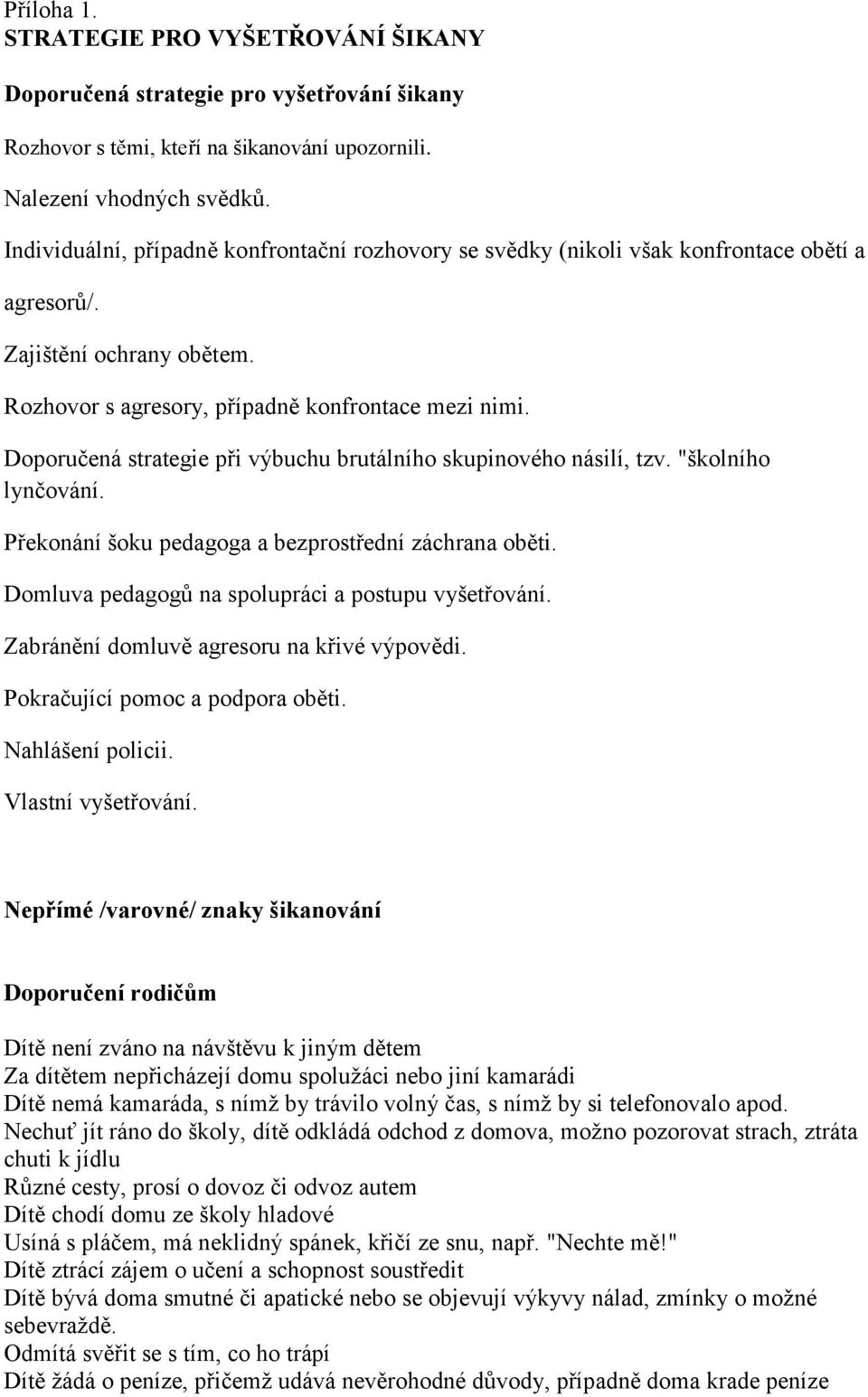 Příloha 1.
STRATEGIE PRO VYŠETŘOVÁNÍ ŠIKANY

Doporučená strategie pro vyšetřování šikany

Rozhovor s těmi, kteří na šikanování upozornili.

Nalezení vhodných svědků.

Individuální, případně konfrontační rozhovory se svědky (nikoli však konfrontace obětí a agresorů/.

Zajištění ochrany obětem.

Rozhovor s agresory, případně konfrontace mezi nimi.

Doporučená strategie při výbuchu brutálního skupinového násilí, tzv. "školního lynčování.

Překonání šoku pedagoga a bezprostřední záchrana oběti.

Domluva pedagogů na spolupráci a postupu vyšetřování.

Zabránění domluvě agresoru na křivé výpovědi.

Pokračující pomoc a podpora oběti.

Nahlášení policii.

Vlastní vyšetřování.

Nepřímé /varovné/ znaky šikanování

Doporučení rodičům

Dítě není zváno na návštěvu k jiným dětem
Za dítětem nepřicházejí domu spolužáci nebo jiní kamarádi
Dítě nemá kamaráda, s nímž by trávilo volný čas, s nímž by si telefonovalo apod.
Nechuť jít ráno do školy, dítě odkládá odchod z domova, možno pozorovat strach, ztráta chuti k jídlu
Různé cesty, prosí o dovoz či odvoz autem
Dítě chodí domu ze školy hladové
Usíná s pláčem, má neklidný spánek, křičí ze snu, např. "Nechte mě!"
Dítě ztrácí zájem o učení a schopnost soustředit
Dítě bývá doma smutné či apatické nebo se objevují výkyvy nálad, zmínky o možné sebevraždě.
Odmítá svěřit se s tím, co ho trápí
Dítě žádá o peníze, přičemž udává nevěrohodné důvody, případně doma krade peníze